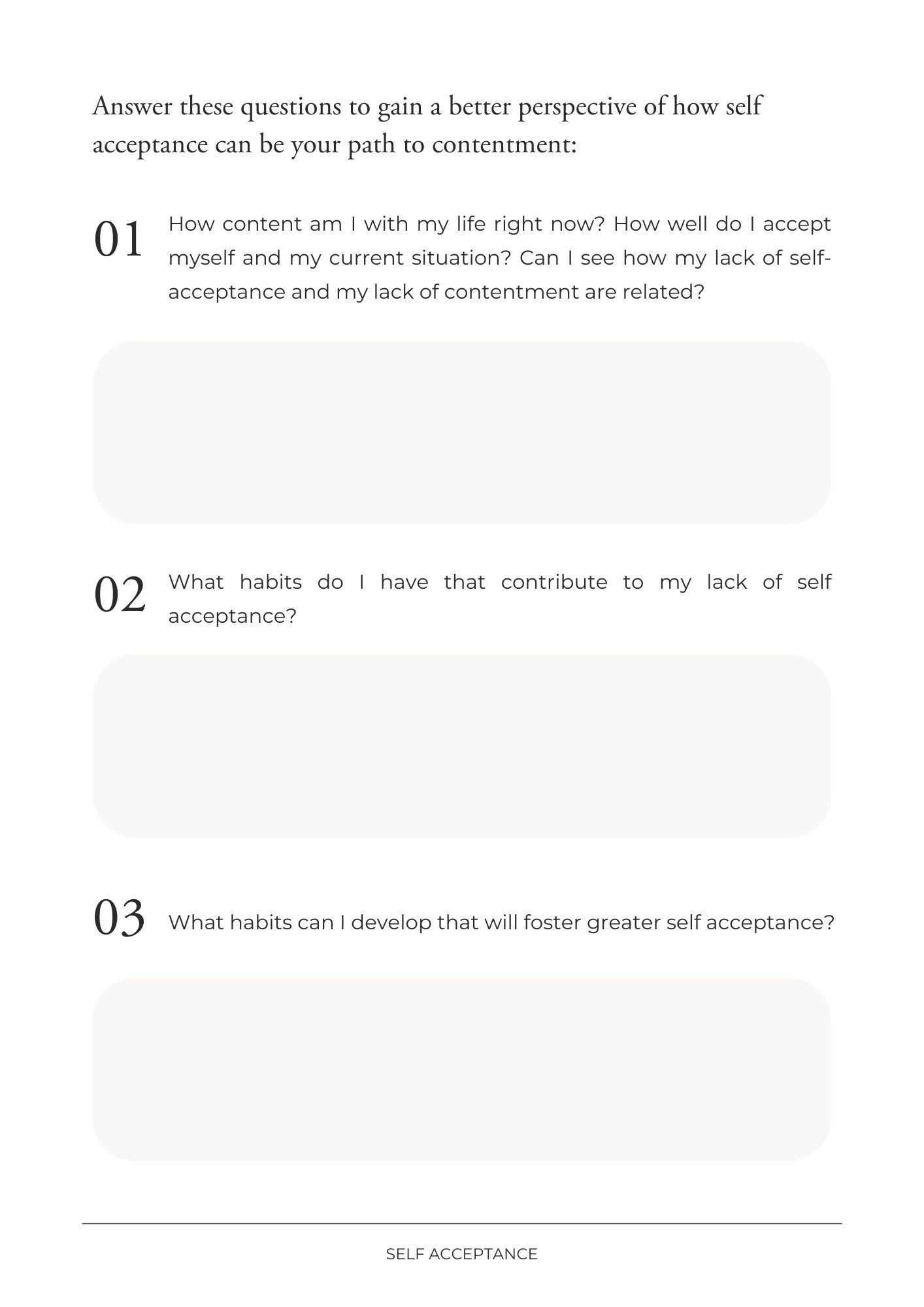 Answer these questions to gain a better perspective of how self acceptance can be your path to contentment:

01 How content am I with my life right now? How well do I accept myself and my current situation? Can I see how my lack of self-acceptance and my lack of contentment are related?

02 What habits do I have that contribute to my lack of self acceptance?

03 What habits can I develop that will foster greater self acceptance?

SELF ACCEPTANCE